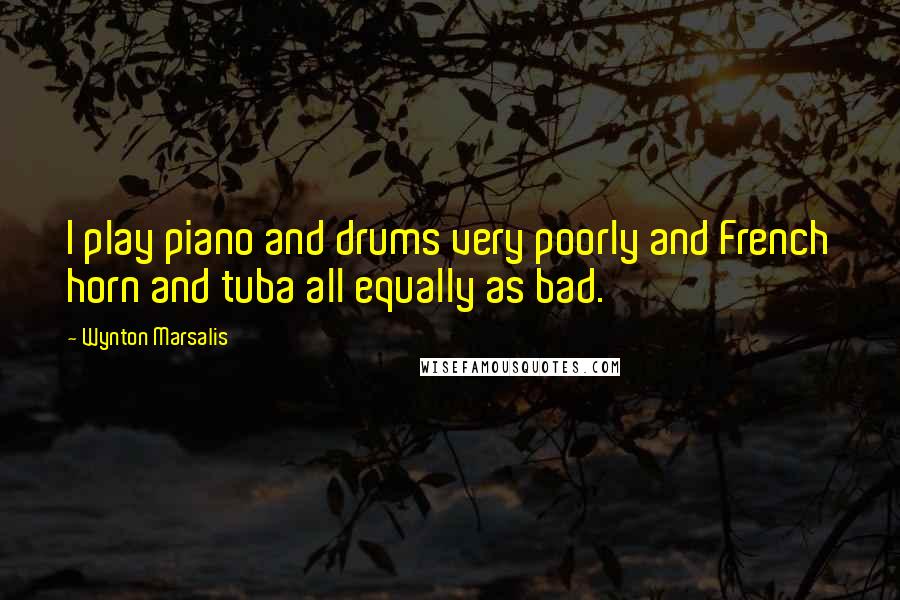 I play piano and drums very poorly and French horn and tuba all equally as bad.

- Wynton Marsalis

WISEFAMOUSQUOTES.COM